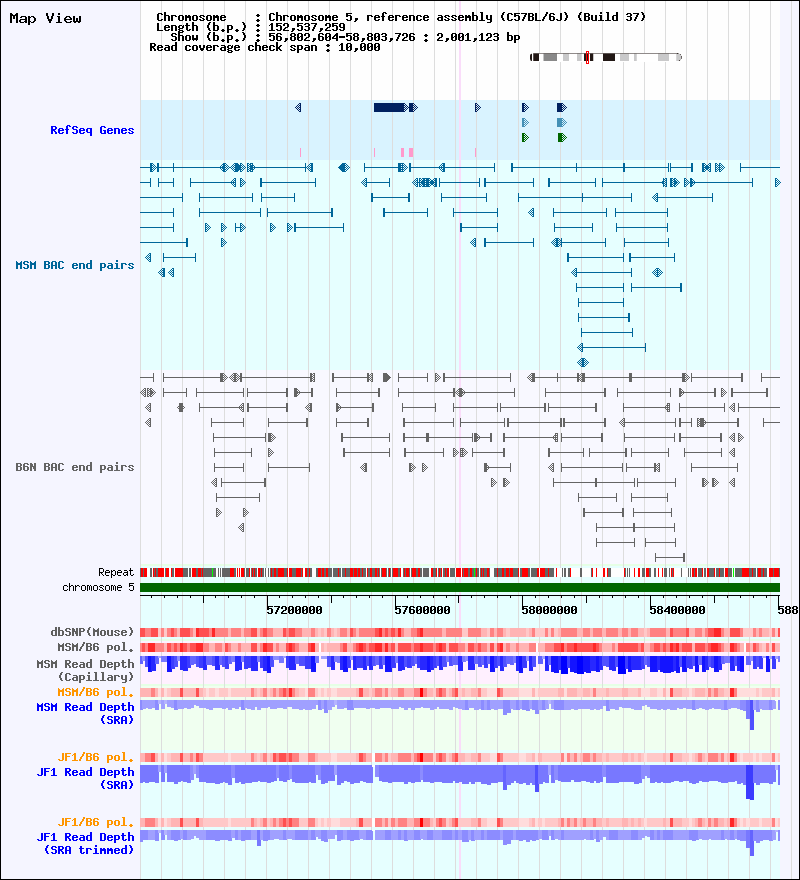 Map View

Chromosome : Chromosome 5, reference assembly (C57BL/6J) (Build 37)
Length (b.p.) : 152,537,259
Show (b.p.) : 56,802,604-58,803,726 : 2,001,123 bp
Read coverage check span : 10,000

RefSeq Genes

MSM BAC end pairs

B6N BAC end pairs

Repeat

chromosome 5

57200000 57600000 58000000 58400000 588

dbSNP(Mouse)

MSM/B6 pol.

MSM Read Depth (Capillary)

MSM/B6 pol.

MSM Read Depth (SRA)

JF1/B6 pol.

JF1 Read Depth (SRA)

JF1/B6 pol.

JF1 Read Depth (SRA trimmed)